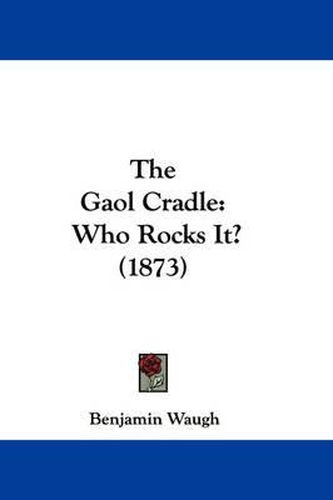 The
Gaol Cradle:
Who Rocks It?
(1873)

Benjamin Waugh